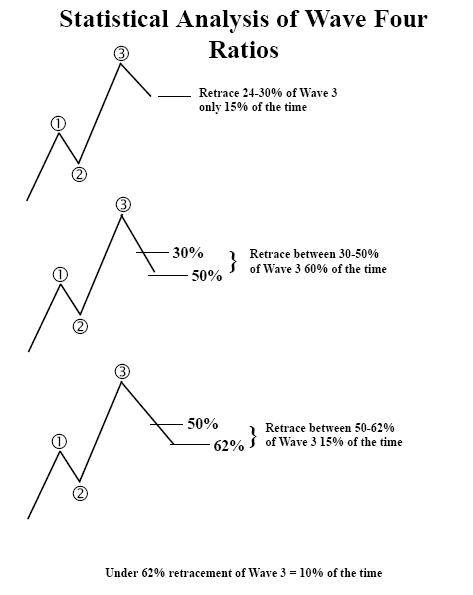 Statistical Analysis of Wave Four Ratios

③
①
②
Retrace 24-30% of Wave 3 only 15% of the time

③
①
②
30%
50%
Retrace between 30-50% of Wave 3 60% of the time

③
①
②
50%
62%
Retrace between 50-62% of Wave 3 15% of the time

Under 62% retracement of Wave 3 = 10% of the time